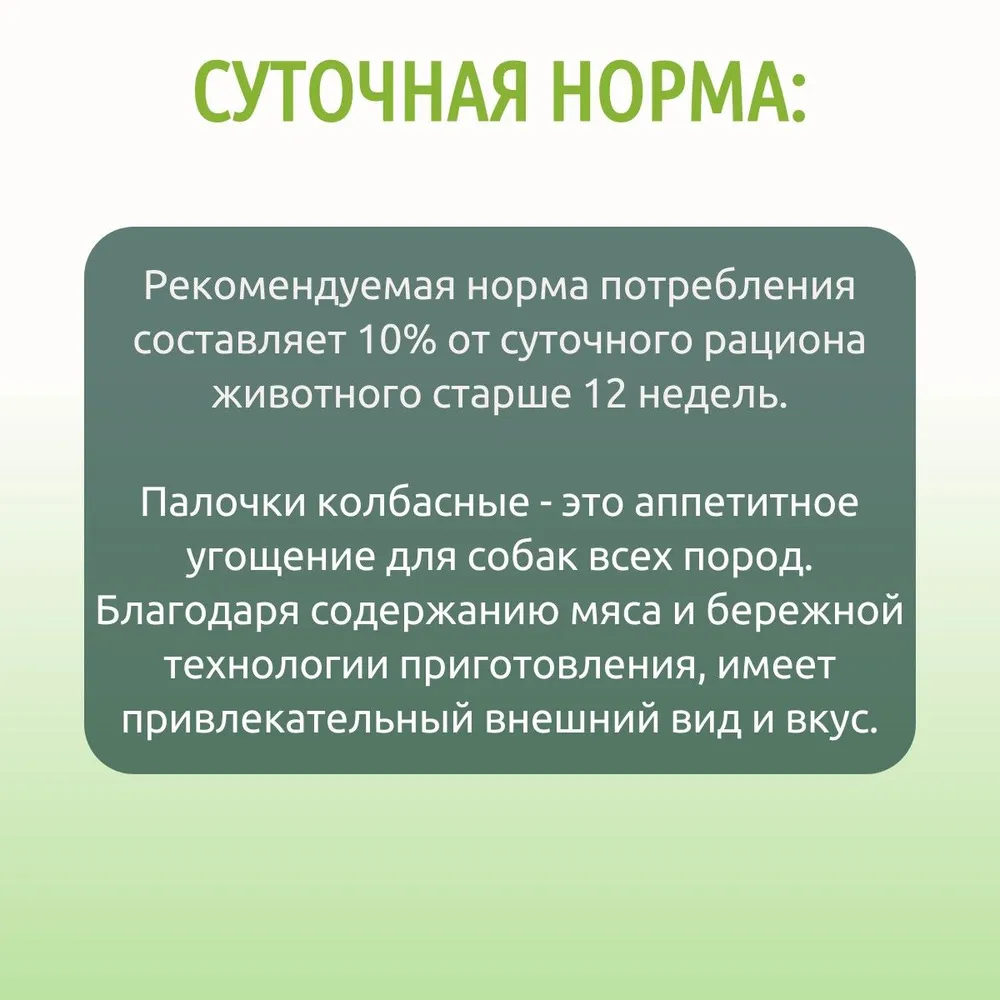 СУТОЧНАЯ НОРМА:

Рекомендуемая норма потребления составляет 10% от суточного рациона животного старше 12 недель.

Палочки колбасные - это аппетитное угощение для собак всех пород. Благодаря содержанию мяса и бережной технологии приготовления, имеет привлекательный внешний вид и вкус.